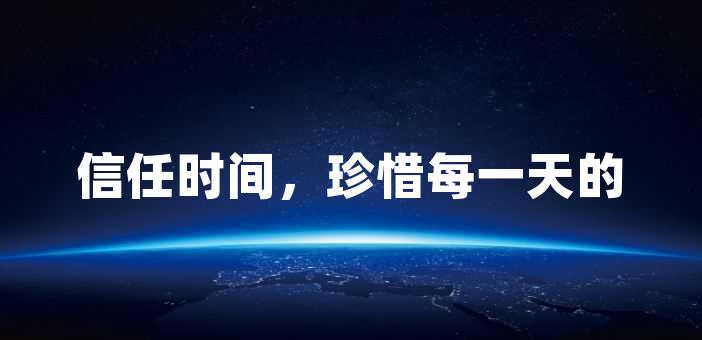 信任时间，珍惜每一天的